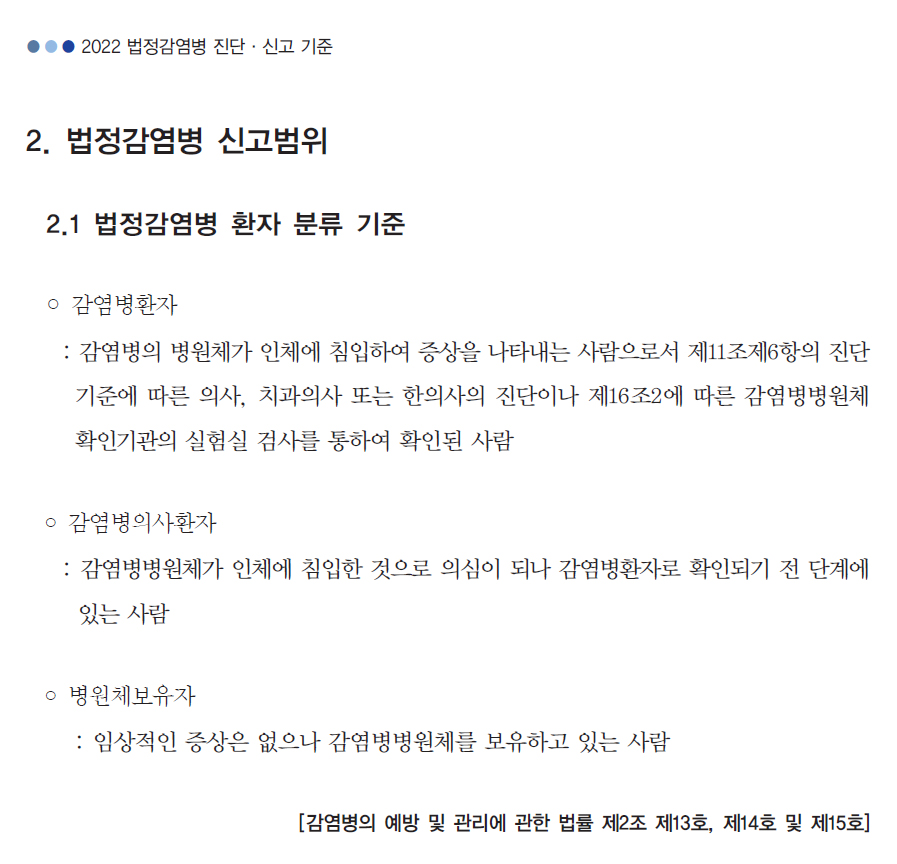 2022 법정감염병 진단 · 신고 기준

2. 법정감염병 신고범위

2.1 법정감염병 환자 분류 기준

○ 감염병환자

: 감염병의 병원체가 인체에 침입하여 증상을 나타내는 사람으로서 제11조제6항의 진단 기준에 따른 의사, 치과의사 또는 한의사의 진단이나 제16조2에 따른 감염병병원체 확인기관의 실험실 검사를 통하여 확인된 사람

○ 감염병의사환자

: 감염병병원체가 인체에 침입한 것으로 의심이 되나 감염병환자로 확인되기 전 단계에 있는 사람

○ 병원체보유자

: 임상적인 증상은 없으나 감염병병원체를 보유하고 있는 사람

[감염병의 예방 및 관리에 관한 법률 제2조 제13호, 제14호 및 제15호]